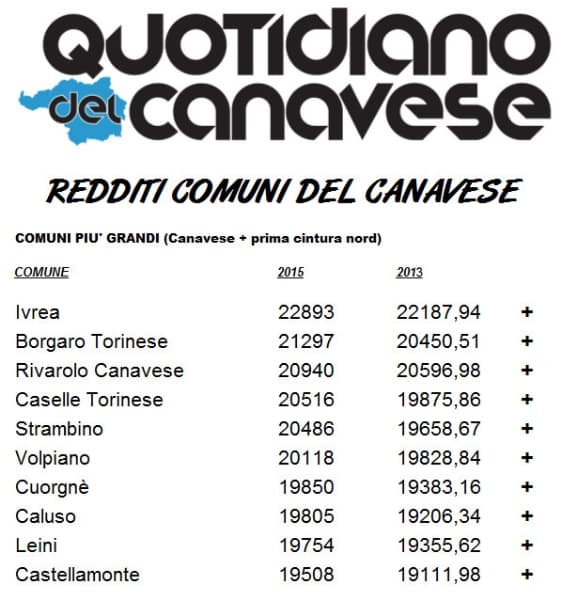 QUOTIDIANO del CANAVESE

REDDITI COMUNI DEL CANAVESE

COMUNI PIU' GRANDI (Canavese + prima cintura nord)

| COMUNE | 2015 | 2013 | |
|---|---|---|---|
| Ivrea | 22893 | 22187,94 | + |
| Borgaro Torinese | 21297 | 20450,51 | + |
| Rivarolo Canavese | 20940 | 20596,98 | + |
| Caselle Torinese | 20516 | 19875,86 | + |
| Strambino | 20486 | 19658,67 | + |
| Volpiano | 20118 | 19828,84 | + |
| Cuorgnè | 19850 | 19383,16 | + |
| Caluso | 19805 | 19206,34 | + |
| Leini | 19754 | 19355,62 | + |
| Castellamonte | 19508 | 19111,98 | + |